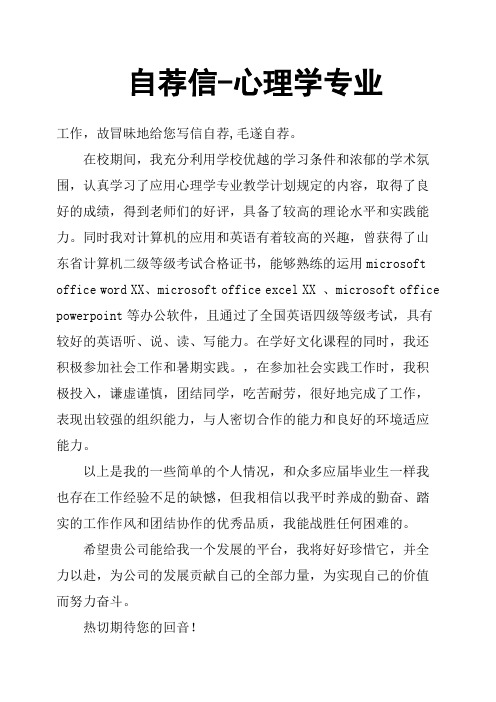 自荐信-心理学专业

工作，故冒昧地给您写信自荐,毛遂自荐。

在校期间，我充分利用学校优越的学习条件和浓郁的学术氛围，认真学习了应用心理学专业教学计划规定的内容，取得了良好的成绩，得到老师们的好评，具备了较高的理论水平和实践能力。同时我对计算机的应用和英语有着较高的兴趣，曾获得了山东省计算机二级等级考试合格证书，能够熟练的运用 microsoft office word XX、microsoft office excel XX 、microsoft office powerpoint 等办公软件，且通过了全国英语四级等级考试，具有较好的英语听、说、读、写能力。在学好文化课程的同时，我还积极参加社会工作和暑期实践。，在参加社会实践工作时，我积极投入，谦虚谨慎，团结同学，吃苦耐劳，很好地完成了工作，表现出较强的组织能力，与人密切合作的能力和良好的环境适应能力。

以上是我的一些简单的个人情况，和众多应届毕业生一样我也存在工作经验不足的缺憾，但我相信以我平时养成的勤奋、踏实的工作作风和团结协作的优秀品质，我能战胜任何困难的。

希望贵公司能给我一个发展的平台，我将好好珍惜它，并全力以赴，为公司的发展贡献自己的全部力量，为实现自己的价值而努力奋斗。

热切期待您的回音！